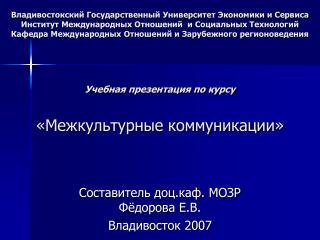 Владивостокский Государственный Университет Экономики и Сервиса
Институт Международных Отношений и Социальных Технологий
Кафедра Международных Отношений и Зарубежного регионоведения

Учебная презентация по курсу

«Межкультурные коммуникации»

Составитель доц.каф. МОЗР
Фёдорова Е.В.
Владивосток 2007